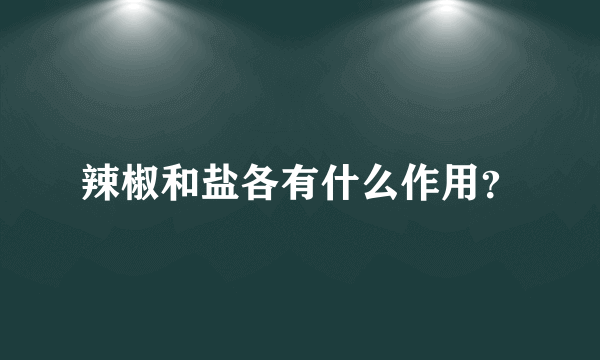 辣椒和盐各有什么作用?